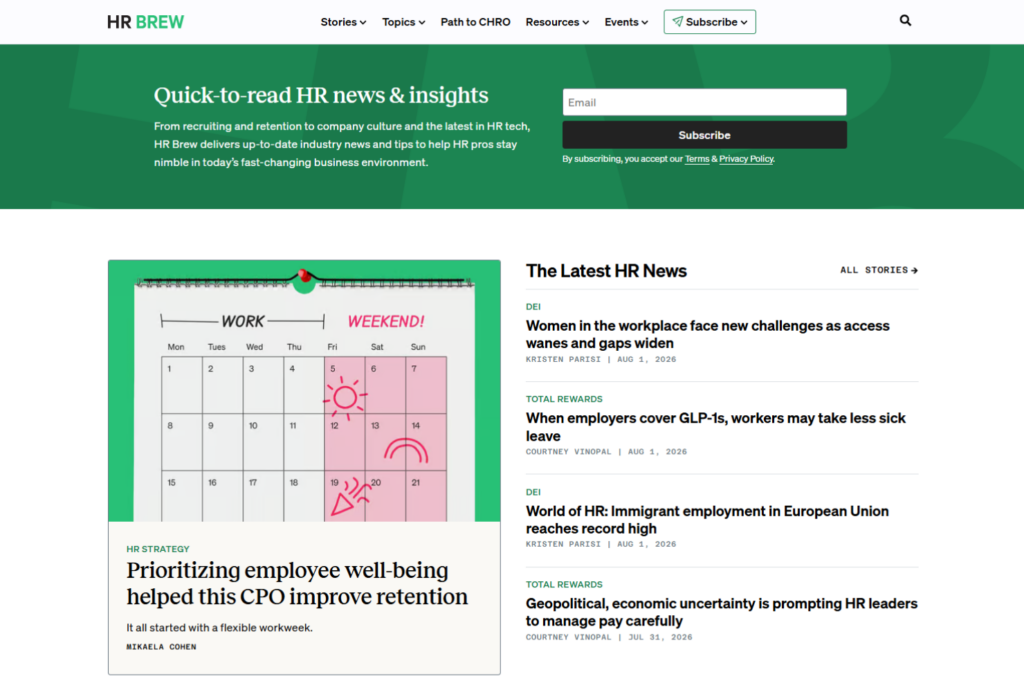 HR BREW

Stories Topics Path to CHRO Resources Events Subscribe

Quick-to-read HR news & insights

From recruiting and retention to company culture and the latest in HR tech, HR Brew delivers up-to-date industry news and tips to help HR pros stay nimble in today's fast-changing business environment.

Email

Subscribe

By subscribing, you accept our Terms & Privacy Policy.

WORK WEEKEND!

| Mon | Tues | Wed | Thu | Fri | Sat | Sun |
|---|---|---|---|---|---|---|
| 1 | 2 | 3 | 4 | 5 | 6 | 7 |
| 8 | 9 | 10 | 11 | 12 | 13 | 14 |
| 15 | 16 | 17 | 18 | 19 | 20 | 21 |

HR STRATEGY

Prioritizing employee well-being helped this CPO improve retention

It all started with a flexible workweek.

MIKAELA COHEN

The Latest HR News

ALL STORIES →

DEI

Women in the workplace face new challenges as access wanes and gaps widen

KRISTEN PARISI | AUG 1, 2026

TOTAL REWARDS

When employers cover GLP-1s, workers may take less sick leave

COURTNEY VINOPAL | AUG 1, 2026

DEI

World of HR: Immigrant employment in European Union reaches record high

KRISTEN PARISI | AUG 1, 2026

TOTAL REWARDS

Geopolitical, economic uncertainty is prompting HR leaders to manage pay carefully

COURTNEY VINOPAL | JUL 31, 2026